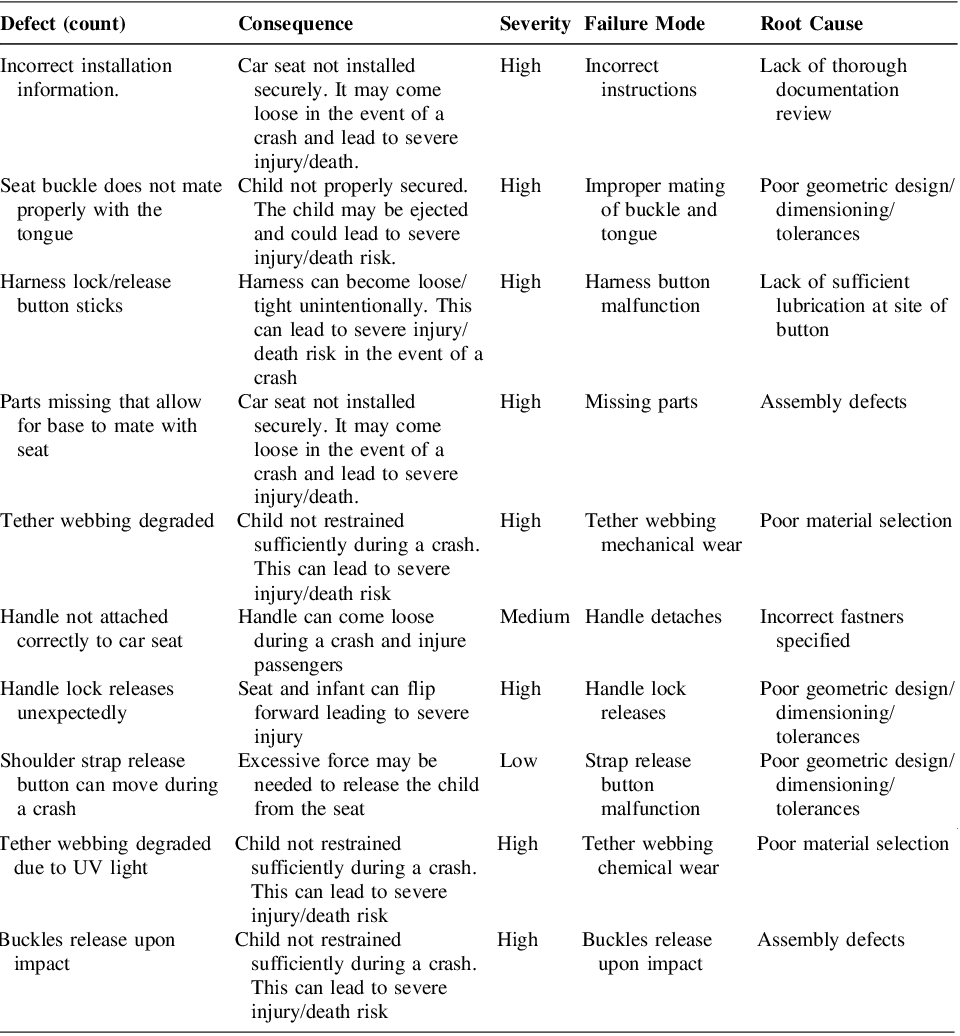 | Defect (count) | Consequence | Severity | Failure Mode | Root Cause |
|---|---|---|---|---|
| Incorrect installation information. | Car seat not installed securely. It may come loose in the event of a crash and lead to severe injury/death. | High | Incorrect instructions | Lack of thorough documentation review |
| Seat buckle does not mate properly with the tongue | Child not properly secured. The child may be ejected and could lead to severe injury/death risk. | High | Improper mating of buckle and tongue | Poor geometric design/ dimensioning/ tolerances |
| Harness lock/release button sticks | Harness can become loose/ tight unintentionally. This can lead to severe injury/ death risk in the event of a crash | High | Harness button malfunction | Lack of sufficient lubrication at site of button |
| Parts missing that allow for base to mate with seat | Car seat not installed securely. It may come loose in the event of a crash and lead to severe injury/death. | High | Missing parts | Assembly defects |
| Tether webbing degraded | Child not restrained sufficiently during a crash. This can lead to severe injury/death risk | High | Tether webbing mechanical wear | Poor material selection |
| Handle not attached correctly to car seat | Handle can come loose during a crash and injure passengers | Medium | Handle detaches | Incorrect fastners specified |
| Handle lock releases unexpectedly | Seat and infant can flip forward leading to severe injury | High | Handle lock releases | Poor geometric design/ dimensioning/ tolerances |
| Shoulder strap release button can move during a crash | Excessive force may be needed to release the child from the seat | Low | Strap release button malfunction | Poor geometric design/ dimensioning/ tolerances |
| Tether webbing degraded due to UV light | Child not restrained sufficiently during a crash. This can lead to severe injury/death risk | High | Tether webbing chemical wear | Poor material selection |
| Buckles release upon impact | Child not restrained sufficiently during a crash. This can lead to severe injury/death risk | High | Buckles release upon impact | Assembly defects |